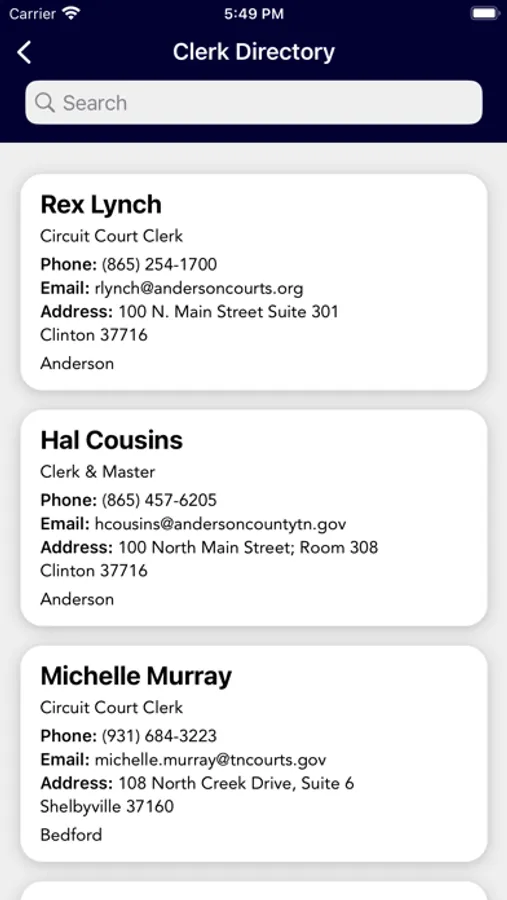 Carrier 5:49 PM

Clerk Directory

Search

Rex Lynch
Circuit Court Clerk
Phone: (865) 254-1700
Email: rlynch@andersoncourts.org
Address: 100 N. Main Street Suite 301
Clinton 37716
Anderson

Hal Cousins
Clerk & Master
Phone: (865) 457-6205
Email: hcousins@andersoncountytn.gov
Address: 100 North Main Street; Room 308
Clinton 37716
Anderson

Michelle Murray
Circuit Court Clerk
Phone: (931) 684-3223
Email: michelle.murray@tncourts.gov
Address: 108 North Creek Drive, Suite 6
Shelbyville 37160
Bedford